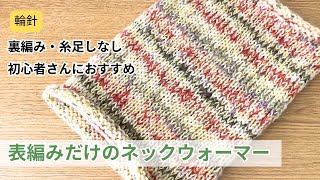 輪針

裏編み・糸足しなし

初心者さんにおすすめ

表編みだけのネックウォーマー